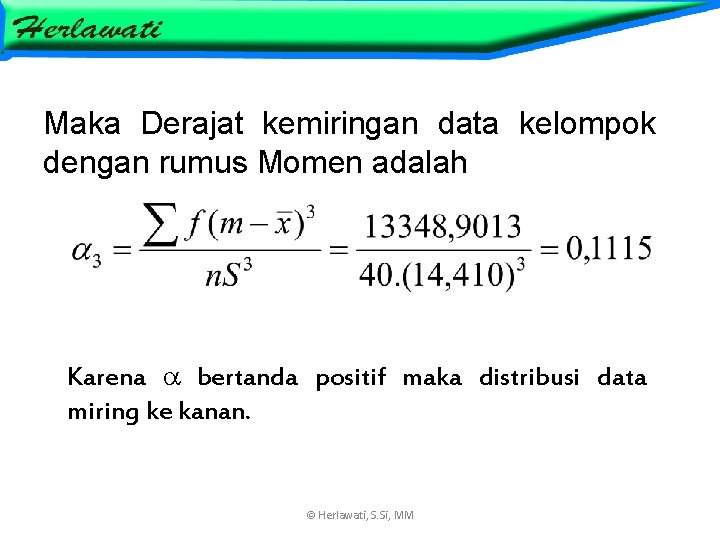 Herlawati

Maka Derajat kemiringan data kelompok dengan rumus Momen adalah

$\alpha_3 = \frac{\sum f(m-\bar{x})^3}{nS^3} = \frac{13348,9013}{40.(14,410)^3} = 0,1115$

Karena $\alpha$ bertanda positif maka distribusi data miring ke kanan.

© Herlawati, S.Si, MM